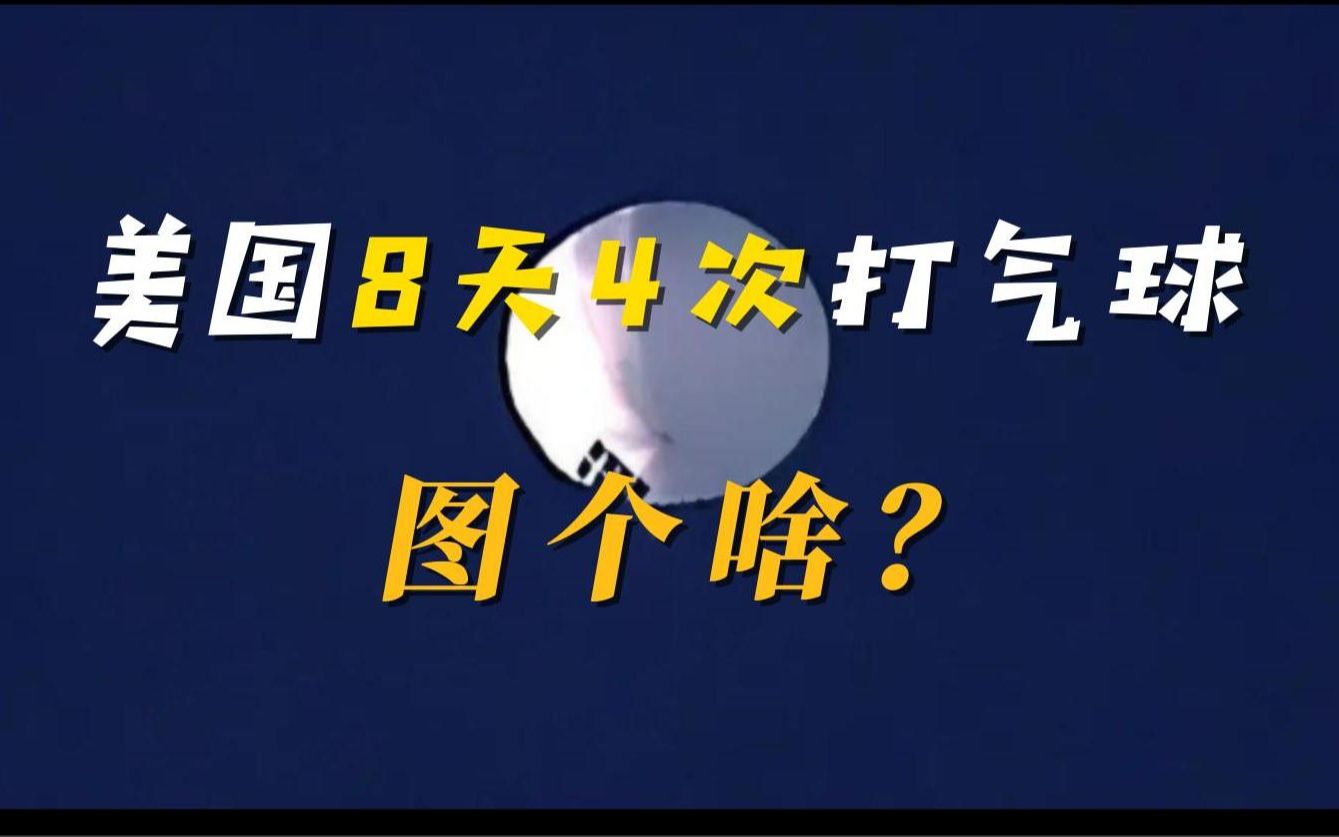 美国8天4次打气球

图个啥？